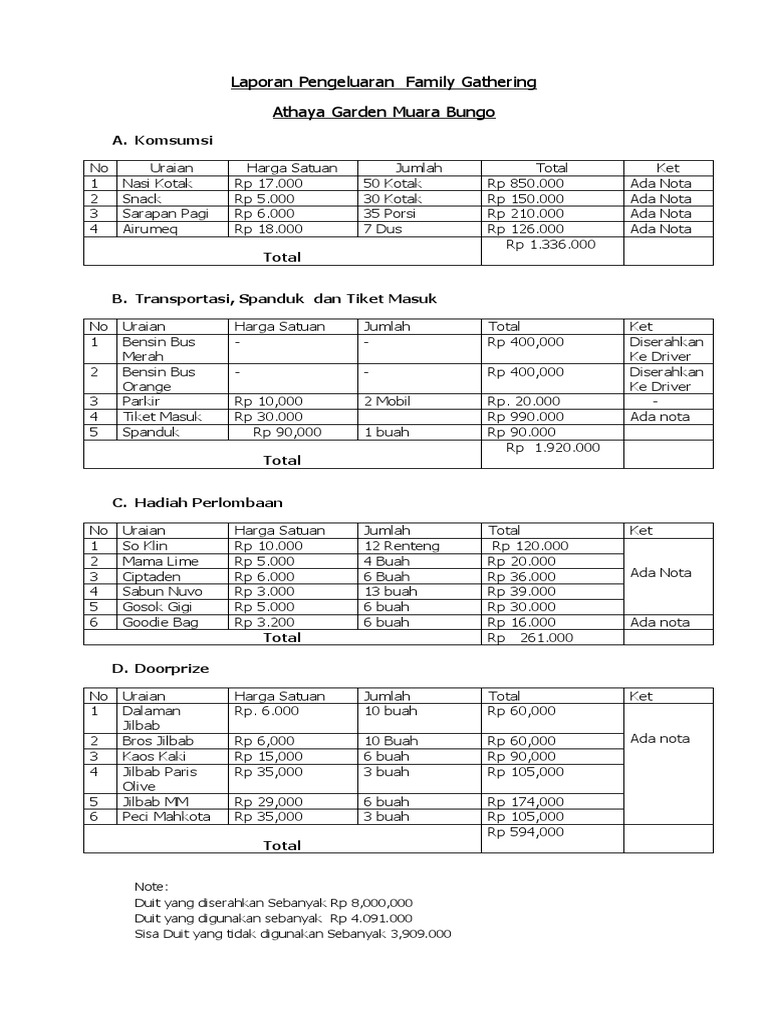 Laporan Pengeluaran Family Gathering

Athaya Garden Muara Bungo

A. Komsumsi

| No | Uraian | Harga Satuan | Jumlah | Total | Ket |
|---|---|---|---|---|---|
| 1 | Nasi Kotak | Rp 17.000 | 50 Kotak | Rp 850.000 | Ada Nota |
| 2 | Snack | Rp 5.000 | 30 Kotak | Rp 150.000 | Ada Nota |
| 3 | Sarapan Pagi | Rp 6.000 | 35 Porsi | Rp 210.000 | Ada Nota |
| 4 | Airumeq | Rp 18.000 | 7 Dus | Rp 126.000 | Ada Nota |
| Total | | | | Rp 1.336.000 | |

B. Transportasi, Spanduk dan Tiket Masuk

| No | Uraian | Harga Satuan | Jumlah | Total | Ket |
|---|---|---|---|---|---|
| 1 | Bensin Bus Merah | - | - | Rp 400,000 | Diserahkan Ke Driver |
| 2 | Bensin Bus Orange | - | - | Rp 400,000 | Diserahkan Ke Driver |
| 3 | Parkir | Rp 10,000 | 2 Mobil | Rp. 20.000 | - |
| 4 | Tiket Masuk | Rp 30.000 | | Rp 990.000 | Ada nota |
| 5 | Spanduk | Rp 90,000 | 1 buah | Rp 90.000 | |
| Total | | | | Rp 1.920.000 | |

C. Hadiah Perlombaan

| No | Uraian | Harga Satuan | Jumlah | Total | Ket |
|---|---|---|---|---|---|
| 1 | So Klin | Rp 10.000 | 12 Renteng | Rp 120.000 | Ada Nota |
| 2 | Mama Lime | Rp 5.000 | 4 Buah | Rp 20.000 | |
| 3 | Ciptaden | Rp 6.000 | 6 Buah | Rp 36.000 | |
| 4 | Sabun Nuvo | Rp 3.000 | 13 buah | Rp 39.000 | |
| 5 | Gosok Gigi | Rp 5.000 | 6 buah | Rp 30.000 | |
| 6 | Goodie Bag | Rp 3.200 | 6 buah | Rp 16.000 | Ada nota |
| Total | | | | Rp 261.000 | |

D. Doorprize

| No | Uraian | Harga Satuan | Jumlah | Total | Ket |
|---|---|---|---|---|---|
| 1 | Dalaman Jilbab | Rp. 6.000 | 10 buah | Rp 60,000 | Ada nota |
| 2 | Bros Jilbab | Rp 6,000 | 10 Buah | Rp 60,000 | |
| 3 | Kaos Kaki | Rp 15,000 | 6 buah | Rp 90,000 | |
| 4 | Jilbab Paris Olive | Rp 35,000 | 3 buah | Rp 105,000 | |
| 5 | Jilbab MM | Rp 29,000 | 6 buah | Rp 174,000 | |
| 6 | Peci Mahkota | Rp 35,000 | 3 buah | Rp 105,000 | |
| Total | | | | Rp 594,000 | |

Note:
Duit yang diserahkan Sebanyak Rp 8,000,000
Duit yang digunakan sebanyak Rp 4.091.000
Sisa Duit yang tidak digunakan Sebanyak 3,909.000